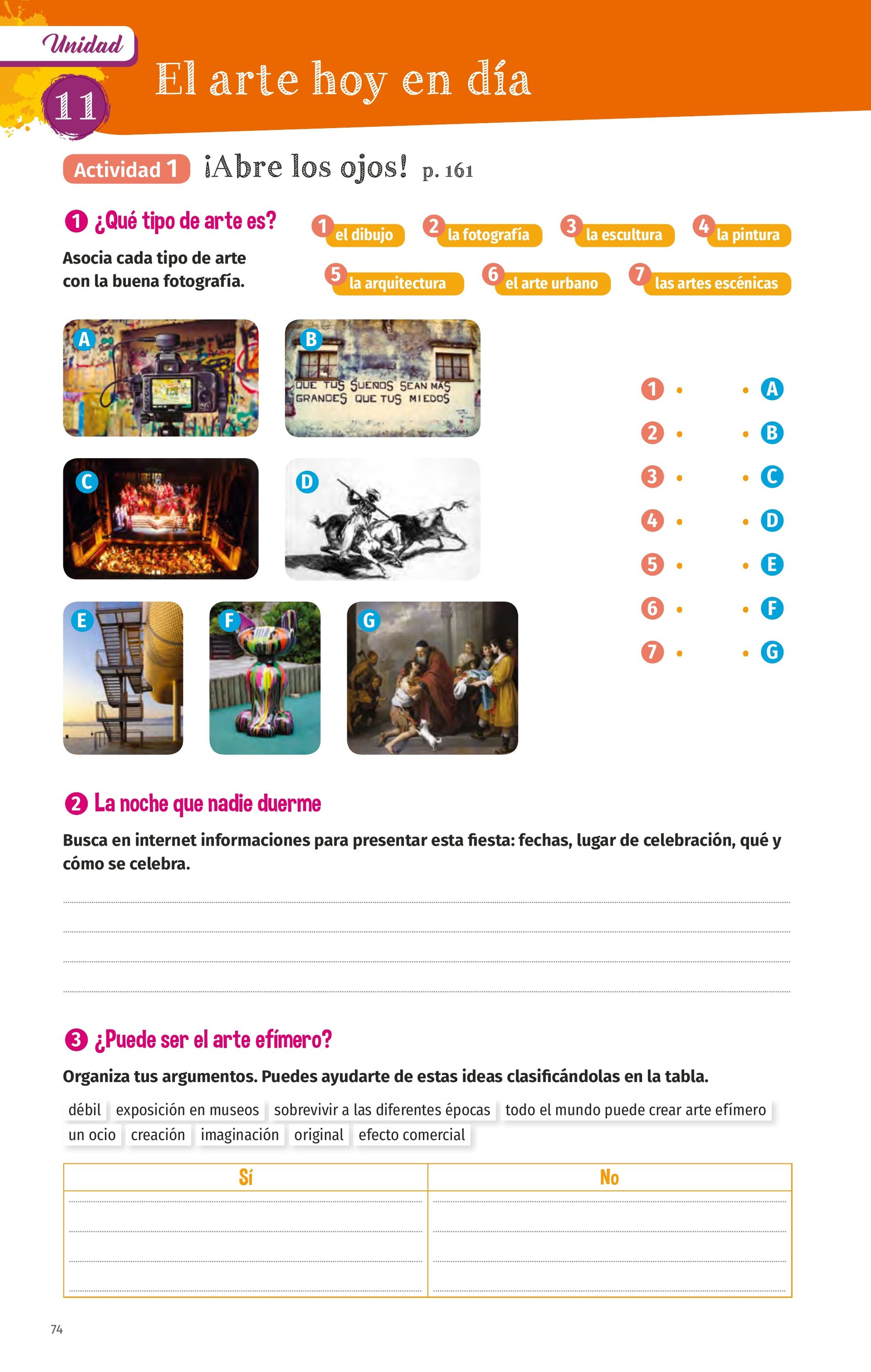 Unidad
11
El arte hoy en día

Actividad 1 ¡Abre los ojos! p. 161

1 ¿Qué tipo de arte es?

Asocia cada tipo de arte con la buena fotografía.

1 el dibujo
2 la fotografía
3 la escultura
4 la pintura
5 la arquitectura
6 el arte urbano
7 las artes escénicas

A
B
QUE TUS SUEÑOS SEAN MAS GRANDES QUE TUS MIEDOS
C
D
E
F
G

1 • • A
2 • • B
3 • • C
4 • • D
5 • • E
6 • • F
7 • • G

2 La noche que nadie duerme

Busca en internet informaciones para presentar esta fiesta: fechas, lugar de celebración, qué y cómo se celebra.

____
____
____
____

3 ¿Puede ser el arte efímero?

Organiza tus argumentos. Puedes ayudarte de estas ideas clasificándolas en la tabla.

débil exposición en museos sobrevivir a las diferentes épocas todo el mundo puede crear arte efímero un ocio creación imaginación original efecto comercial

| Sí | No |
|---|---|
| ____ | ____ |
| ____ | ____ |
| ____ | ____ |
| ____ | ____ |

74